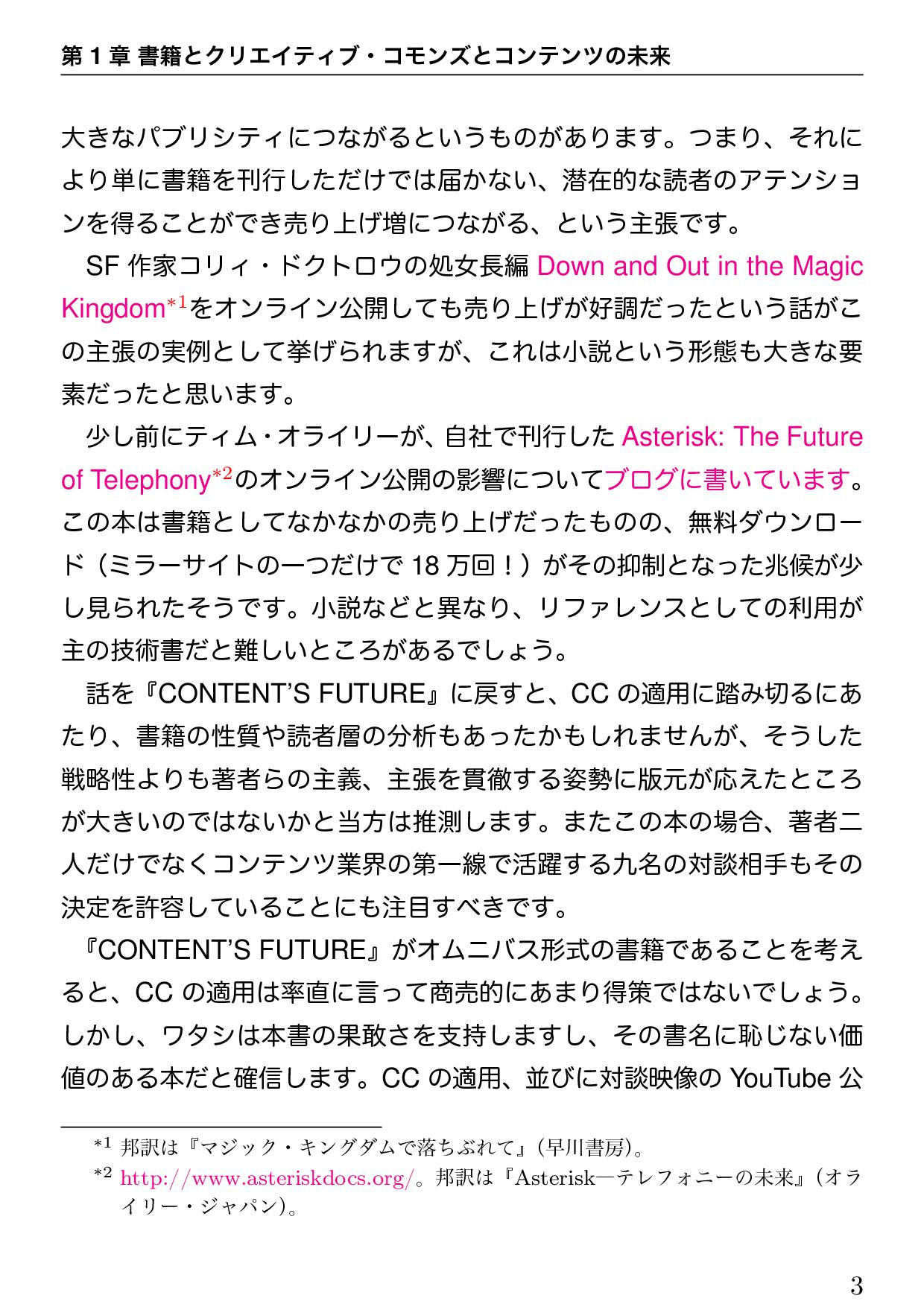 第 1 章 書籍とクリエイティブ・コモンズとコンテンツの未来

大きなパブリシティにつながるというものがあります。つまり、それにより単に書籍を刊行しただけでは届かない、潜在的な読者のアテンションを得ることができ売り上げ増につながる、という主張です。

SF 作家コリィ・ドクトロウの処女長編 Down and Out in the Magic Kingdom$^{*1}$をオンライン公開しても売り上げが好調だったという話がこの主張の実例として挙げられますが、これは小説という形態も大きな要素だったと思います。

少し前にティム・オライリーが、自社で刊行した Asterisk: The Future of Telephony$^{*2}$のオンライン公開の影響についてブログに書いています。この本は書籍としてなかなかの売り上げだったものの、無料ダウンロード（ミラーサイトの一つだけで 18 万回！）がその抑制となった兆候が少し見られたそうです。小説などと異なり、リファレンスとしての利用が主の技術書だと難しいところがあるでしょう。

話を『CONTENT'S FUTURE』に戻すと、CC の適用に踏み切るにあたり、書籍の性質や読者層の分析もあったかもしれませんが、そうした戦略性よりも著者らの主義、主張を貫徹する姿勢に版元が応えたところが大きいのではないかと当方は推測します。またこの本の場合、著者二人だけでなくコンテンツ業界の第一線で活躍する九名の対談相手もその決定を許容していることにも注目すべきです。

『CONTENT'S FUTURE』がオムニバス形式の書籍であることを考えると、CC の適用は率直に言って商売的にあまり得策ではないでしょう。しかし、ワタシは本書の果敢さを支持しますし、その書名に恥じない価値のある本だと確信します。CC の適用、並びに対談映像の YouTube 公

$^{*1}$ 邦訳は『マジック・キングダムで落ちぶれて』（早川書房）。
$^{*2}$ http://www.asteriskdocs.org/。邦訳は『Asterisk—テレフォニーの未来』（オライリー・ジャパン）。

3